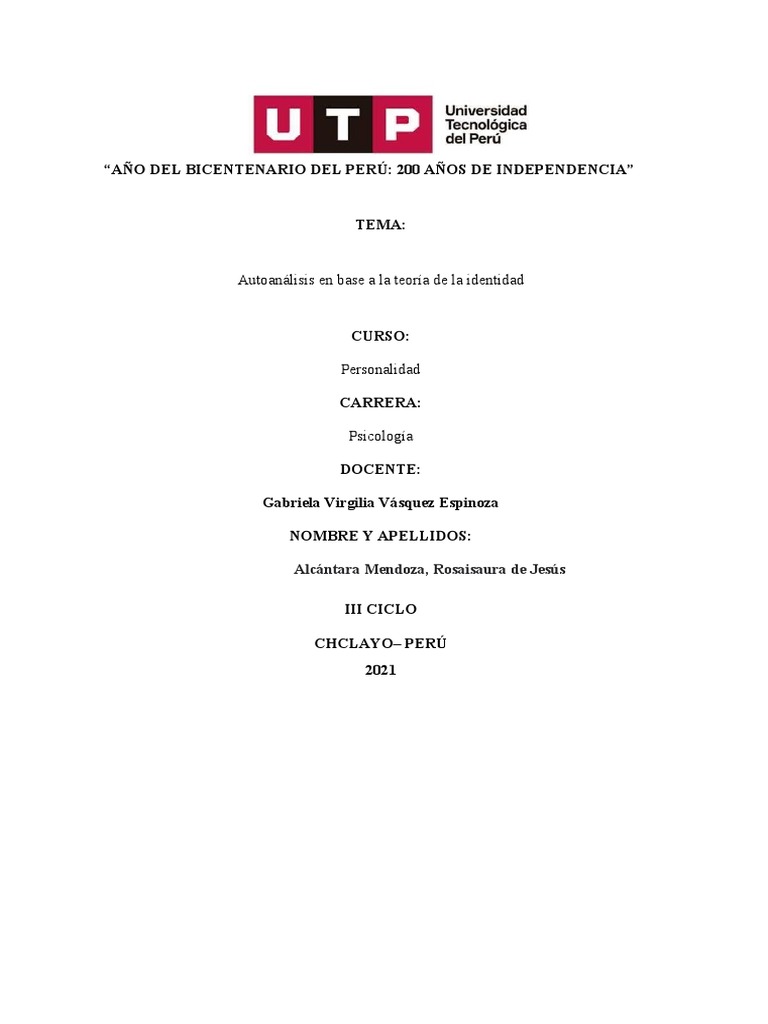 UTP Universidad Tecnológica del Perú

"AÑO DEL BICENTENARIO DEL PERÚ: 200 AÑOS DE INDEPENDENCIA"

TEMA:

Autoanálisis en base a la teoría de la identidad

CURSO:

Personalidad

CARRERA:

Psicología

DOCENTE:

Gabriela Virgilia Vásquez Espinoza

NOMBRE Y APELLIDOS:

Alcántara Mendoza, Rosaisaura de Jesús

III CICLO

CHCLAYO– PERÚ

2021